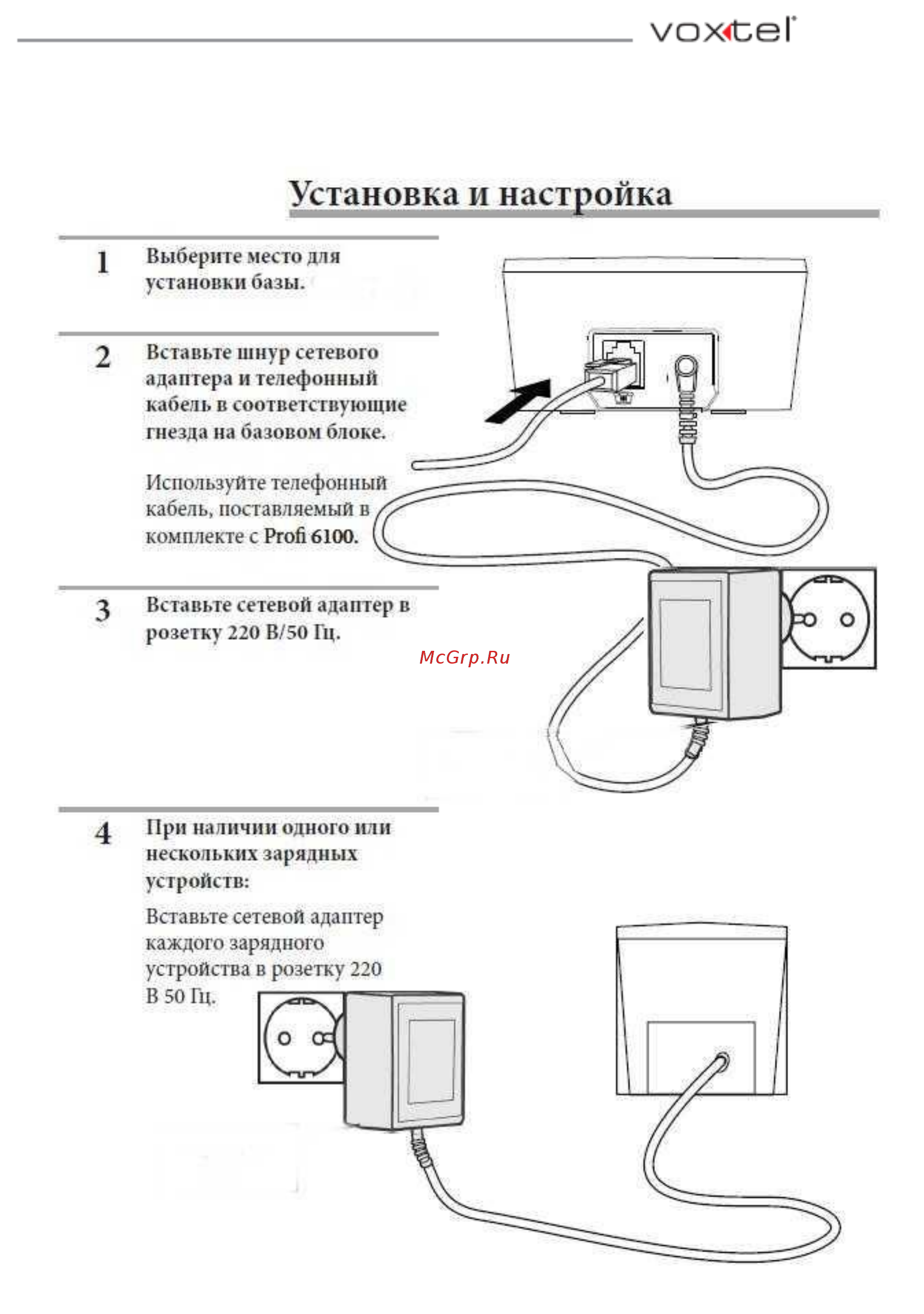 voxtel

Установка и настройка

1 Выберите место для установки базы.

2 Вставьте шнур сетевого адаптера и телефонный кабель в соответствующие гнезда на базовом блоке.

Используйте телефонный кабель, поставляемый в комплекте с Profi 6100.

3 Вставьте сетевой адаптер в розетку 220 В/50 Гц.

McGrp.Ru

4 При наличии одного или нескольких зарядных устройств:

Вставьте сетевой адаптер каждого зарядного устройства в розетку 220 В 50 Гц.